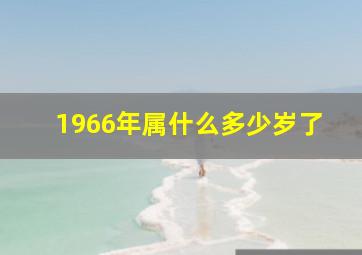 1966年属什么多少岁了